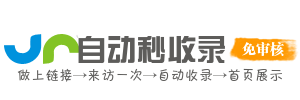 自动秒收录 免审核

做上链接→来访一次→自动收录→首页展示